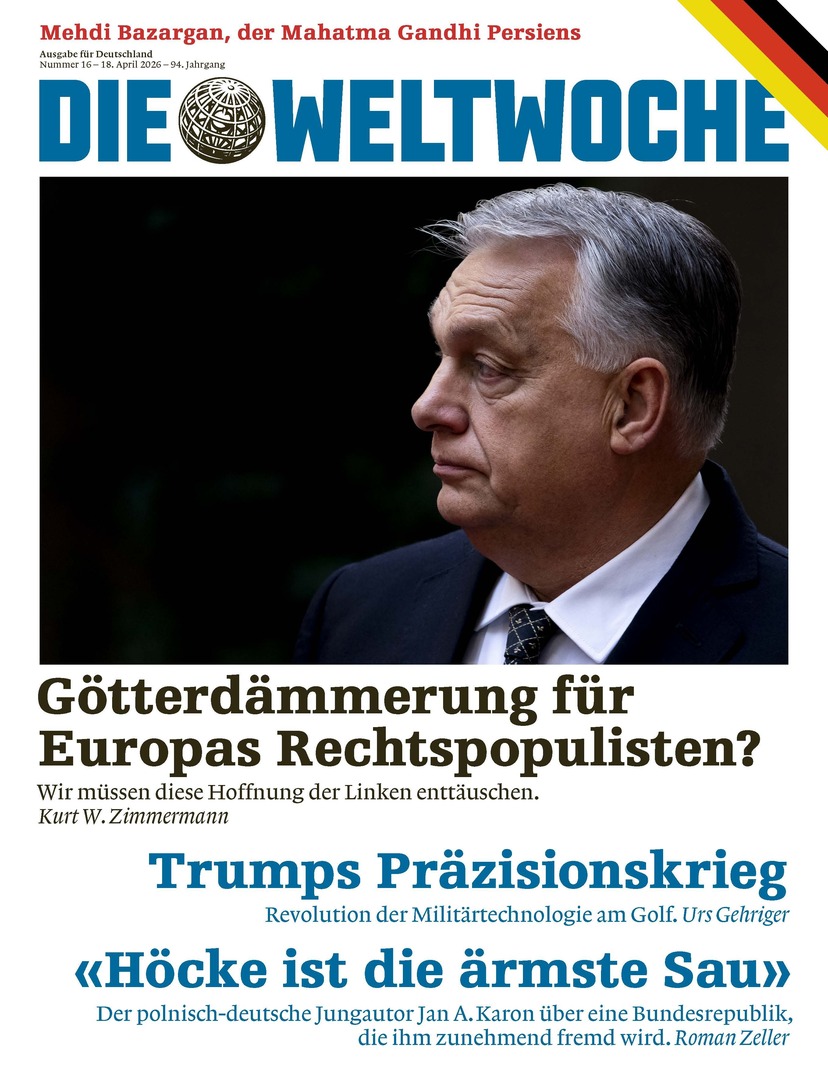 Mehdi Bazargan, der Mahatma Gandhi Persiens

Ausgabe für Deutschland
Nummer 16 – 18. April 2026 – 94. Jahrgang

DIE WELTWOCHE

Götterdämmerung für Europas Rechtspopulisten?

Wir müssen diese Hoffnung der Linken enttäuschen.
Kurt W. Zimmermann

Trumps Präzisionskrieg

Revolution der Militärtechnologie am Golf. Urs Gehriger

«Höcke ist die ärmste Sau»

Der polnisch-deutsche Jungautor Jan A. Karon über eine Bundesrepublik, die ihm zunehmend fremd wird. Roman Zeller